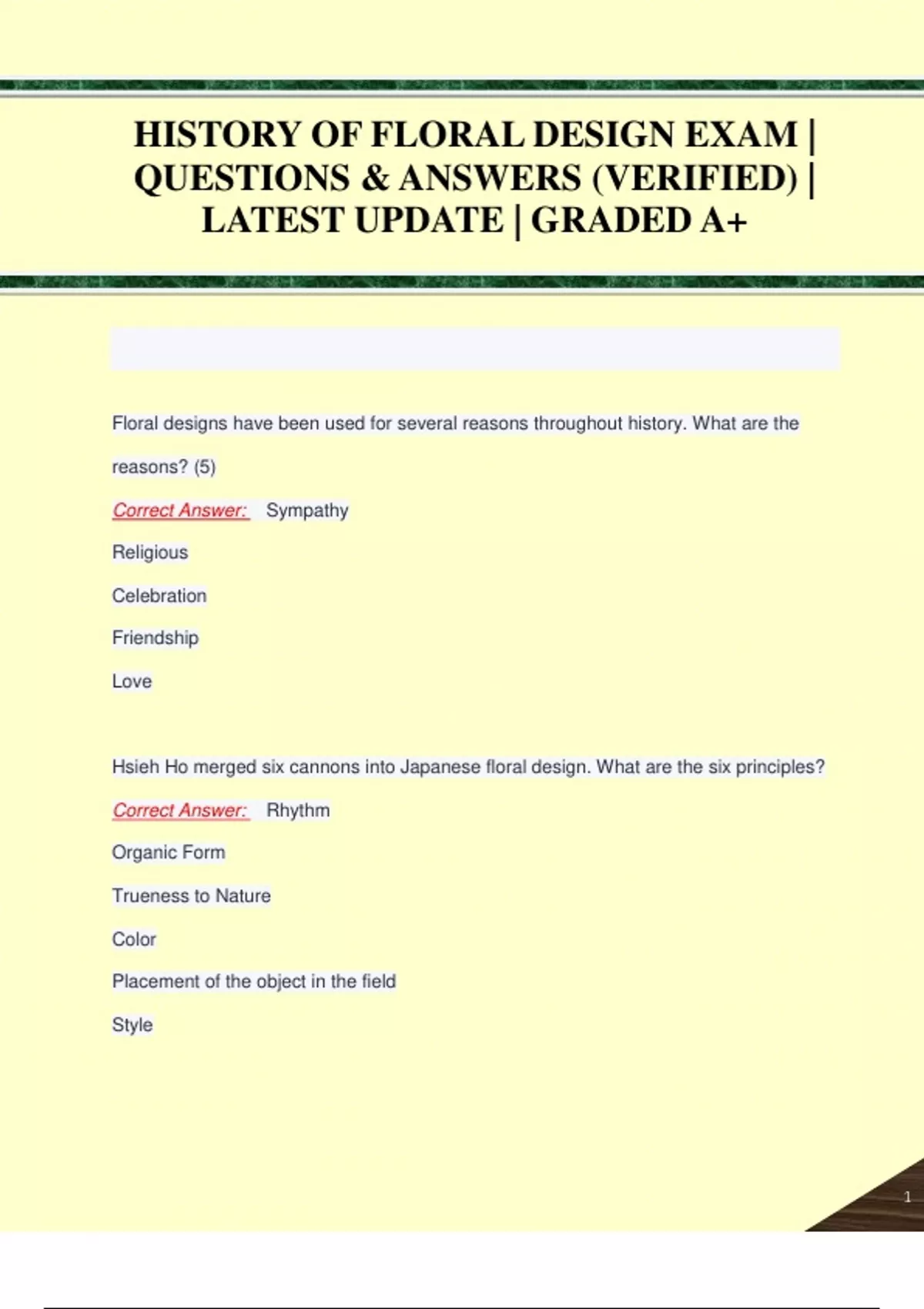 HISTORY OF FLORAL DESIGN EXAM | QUESTIONS & ANSWERS (VERIFIED) | LATEST UPDATE | GRADED A+

Floral designs have been used for several reasons throughout history. What are the reasons? (5)

Correct Answer: Sympathy

Religious

Celebration

Friendship

Love

Hsieh Ho merged six cannons into Japanese floral design. What are the six principles?

Correct Answer: Rhythm

Organic Form

Trueness to Nature

Color

Placement of the object in the field

Style

1